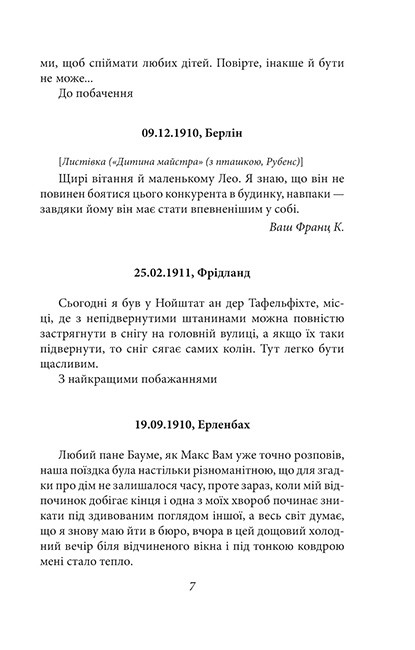 ми, щоб спіймати любих дітей. Повірте, інакше й бути не може...
До побачення

09.12.1910, Берлін

[Листівка («Дитина майстра» (з пташкою, Рубенс)]
Щирі вітання й маленькому Лео. Я знаю, що він не повинен боятися цього конкурента в будинку, навпаки — завдяки йому він має стати впевненішим у собі.
Ваш Франц К.

25.02.1911, Фрідланд

Сьогодні я був у Нойштат ан дер Тафельфіхте, місці, де з непідвернутими штанинами можна повністю застрягнути в снігу на головній вулиці, а якщо їх таки підвернути, то сніг сягає самих колін. Тут легко бути щасливим.
З найкращими побажаннями

19.09.1910, Ерленбах

Любий пане Бауме, як Макс Вам уже точно розповів, наша поїздка була настільки різноманітною, що для згадки про дім не залишалося часу, проте зараз, коли мій відпочинок добігає кінця і одна з моїх хвороб починає зникати під здивованим поглядом іншої, а весь світ думає, що я знову маю йти в бюро, вчора в цей дощовий холодний вечір біля відчиненого вікна і під тонкою ковдрою мені стало тепло.

7